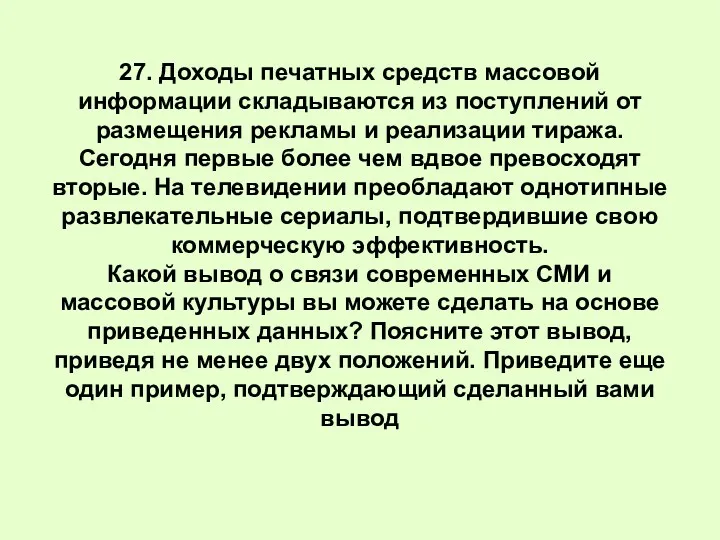 27. Доходы печатных средств массовой информации складываются из поступлений от размещения рекламы и реализации тиража. Сегодня первые более чем вдвое превосходят вторые. На телевидении преобладают однотипные развлекательные сериалы, подтвердившие свою коммерческую эффективность.
Какой вывод о связи современных СМИ и массовой культуры вы можете сделать на основе приведенных данных? Поясните этот вывод, приведя не менее двух положений. Приведите еще один пример, подтверждающий сделанный вами вывод